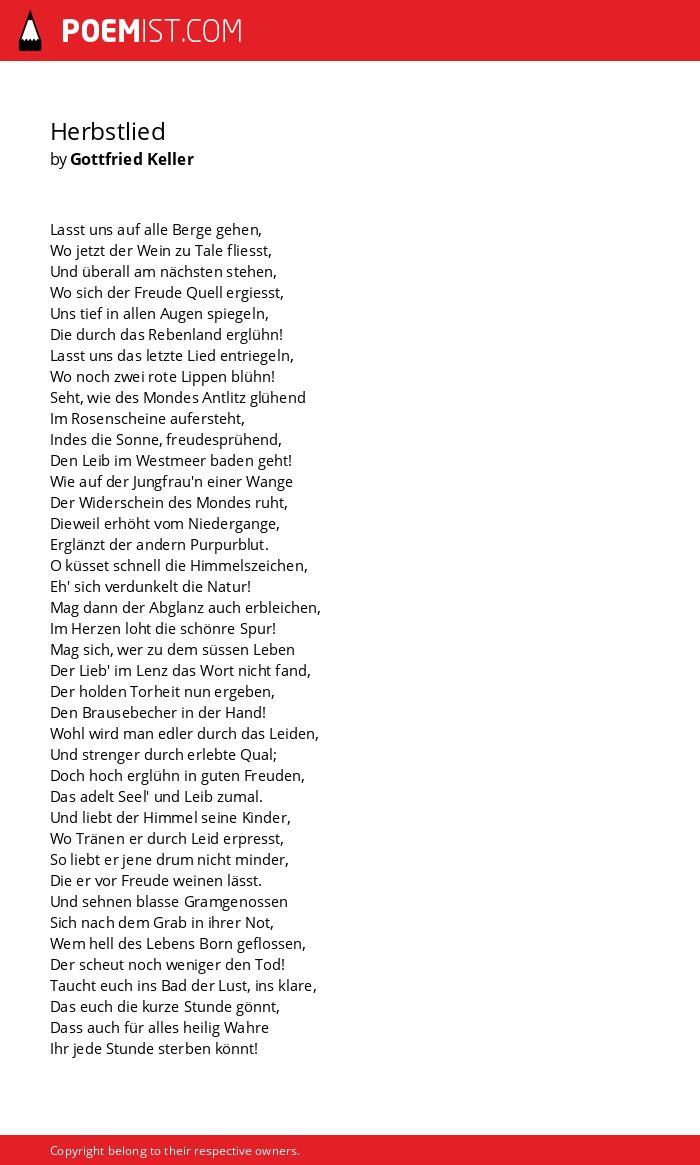 POEMIST.COM

Herbstlied
by Gottfried Keller

Lasst uns auf alle Berge gehen,
Wo jetzt der Wein zu Tale fliesst,
Und überall am nächsten stehen,
Wo sich der Freude Quell ergiesst,
Uns tief in allen Augen spiegeln,
Die durch das Rebenland erglühn!
Lasst uns das letzte Lied entriegeln,
Wo noch zwei rote Lippen blühn!
Seht, wie des Mondes Antlitz glühend
Im Rosenscheine aufersteht,
Indes die Sonne, freudesprühend,
Den Leib im Westmeer baden geht!
Wie auf der Jungfrau'n einer Wange
Der Widerschein des Mondes ruht,
Dieweil erhöht vom Niedergange,
Erglänzt der andern Purpurblut.
O küsset schnell die Himmelszeichen,
Eh' sich verdunkelt die Natur!
Mag dann der Abglanz auch erbleichen,
Im Herzen loht die schönre Spur!
Mag sich, wer zu dem süssen Leben
Der Lieb' im Lenz das Wort nicht fand,
Der holden Torheit nun ergeben,
Den Brausebecher in der Hand!
Wohl wird man edler durch das Leiden,
Und strenger durch erlebte Qual;
Doch hoch erglühn in guten Freuden,
Das adelt Seel' und Leib zumal.
Und liebt der Himmel seine Kinder,
Wo Tränen er durch Leid erpresst,
So liebt er jene drum nicht minder,
Die er vor Freude weinen lässt.
Und sehnen blasse Gramgenossen
Sich nach dem Grab in ihrer Not,
Wem hell des Lebens Born geflossen,
Der scheut noch weniger den Tod!
Taucht euch ins Bad der Lust, ins klare,
Das euch die kurze Stunde gönnt,
Dass auch für alles heilig Wahre
Ihr jede Stunde sterben könnt!

Copyright belong to their respective owners.